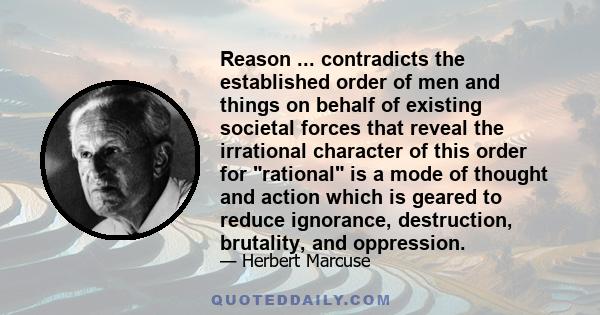 Reason ... contradicts the established order of men and things on behalf of existing societal forces that reveal the irrational character of this order for "rational" is a mode of thought and action which is geared to reduce ignorance, destruction, brutality, and oppression.

— Herbert Marcuse

QUOTEDDAILY.COM